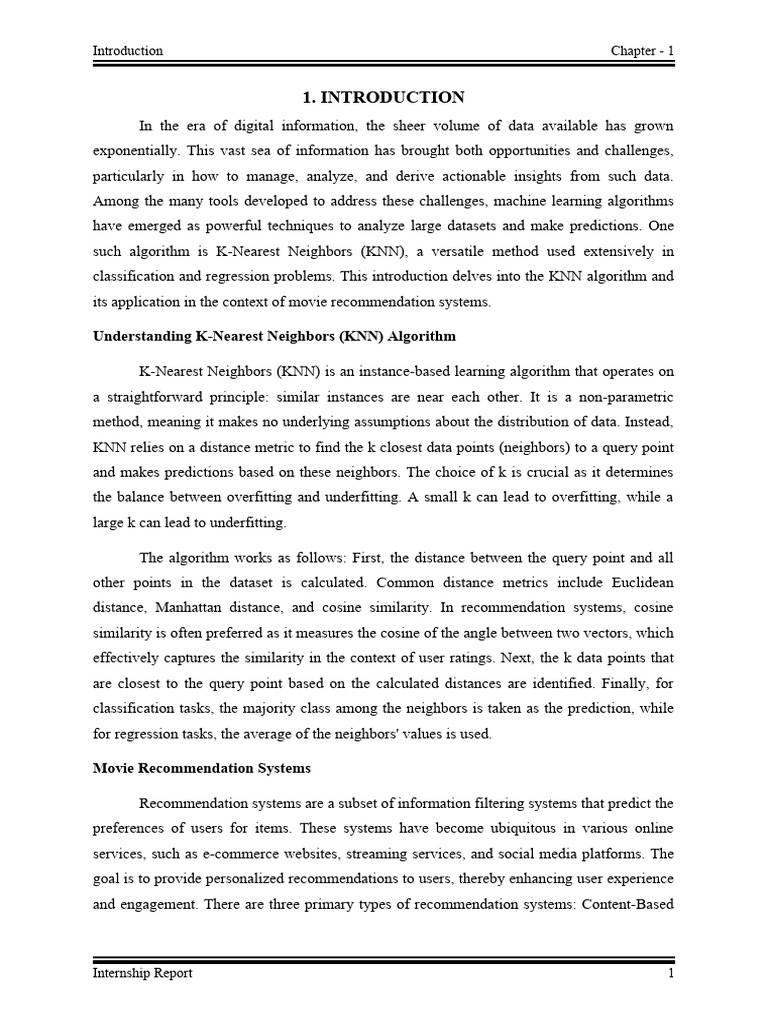 Introduction Chapter - 1

1. INTRODUCTION

In the era of digital information, the sheer volume of data available has grown exponentially. This vast sea of information has brought both opportunities and challenges, particularly in how to manage, analyze, and derive actionable insights from such data. Among the many tools developed to address these challenges, machine learning algorithms have emerged as powerful techniques to analyze large datasets and make predictions. One such algorithm is K-Nearest Neighbors (KNN), a versatile method used extensively in classification and regression problems. This introduction delves into the KNN algorithm and its application in the context of movie recommendation systems.

Understanding K-Nearest Neighbors (KNN) Algorithm

K-Nearest Neighbors (KNN) is an instance-based learning algorithm that operates on a straightforward principle: similar instances are near each other. It is a non-parametric method, meaning it makes no underlying assumptions about the distribution of data. Instead, KNN relies on a distance metric to find the k closest data points (neighbors) to a query point and makes predictions based on these neighbors. The choice of k is crucial as it determines the balance between overfitting and underfitting. A small k can lead to overfitting, while a large k can lead to underfitting.

The algorithm works as follows: First, the distance between the query point and all other points in the dataset is calculated. Common distance metrics include Euclidean distance, Manhattan distance, and cosine similarity. In recommendation systems, cosine similarity is often preferred as it measures the cosine of the angle between two vectors, which effectively captures the similarity in the context of user ratings. Next, the k data points that are closest to the query point based on the calculated distances are identified. Finally, for classification tasks, the majority class among the neighbors is taken as the prediction, while for regression tasks, the average of the neighbors' values is used.

Movie Recommendation Systems

Recommendation systems are a subset of information filtering systems that predict the preferences of users for items. These systems have become ubiquitous in various online services, such as e-commerce websites, streaming services, and social media platforms. The goal is to provide personalized recommendations to users, thereby enhancing user experience and engagement. There are three primary types of recommendation systems: Content-Based

Internship Report 1